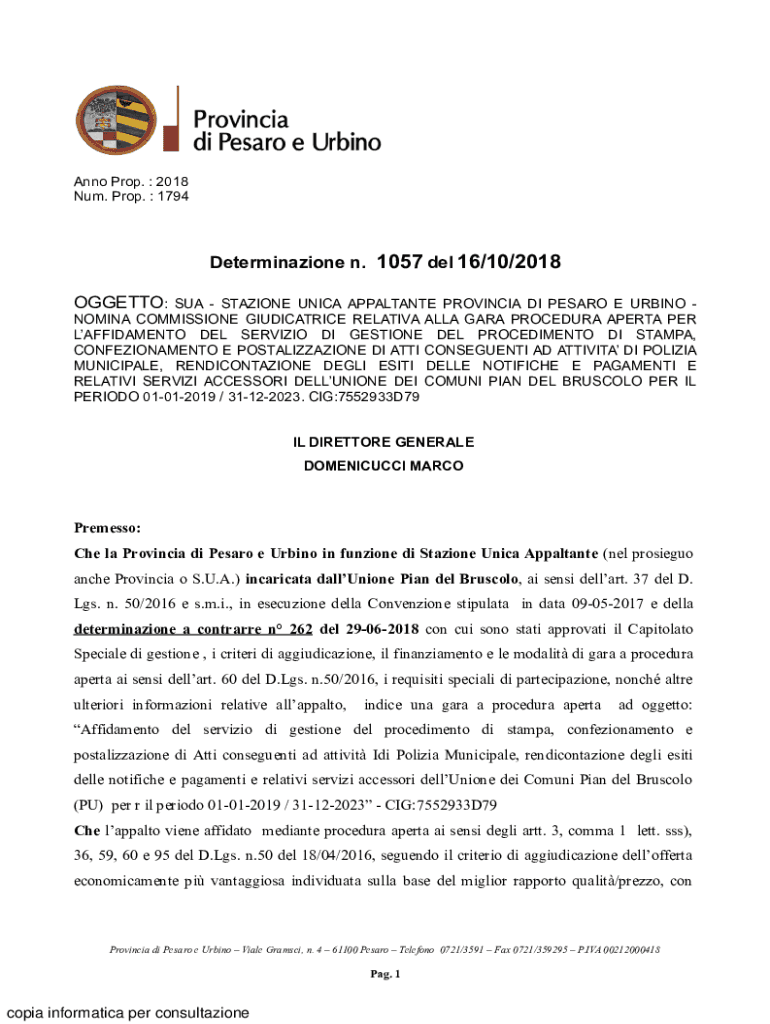 Provincia
di Pesaro e Urbino

Anno Prop. : 2018
Num. Prop. : 1794

Determinazione n. 1057 del 16/10/2018

OGGETTO: SUA - STAZIONE UNICA APPALTANTE PROVINCIA DI PESARO E URBINO - NOMINA COMMISSIONE GIUDICATRICE RELATIVA ALLA GARA PROCEDURA APERTA PER L'AFFIDAMENTO DEL SERVIZIO DI GESTIONE DEL PROCEDIMENTO DI STAMPA, CONFEZIONAMENTO E POSTALIZZAZIONE DI ATTI CONSEGUENTI AD ATTIVITA' DI POLIZIA MUNICIPALE, RENDICONTAZIONE DEGLI ESITI DELLE NOTIFICHE E PAGAMENTI E RELATIVI SERVIZI ACCESSORI DELL'UNIONE DEI COMUNI PIAN DEL BRUSCOLO PER IL PERIODO 01-01-2019 / 31-12-2023. CIG:7552933D79

IL DIRETTORE GENERALE
DOMENICUCCI MARCO

Premesso:
Che la Provincia di Pesaro e Urbino in funzione di Stazione Unica Appaltante (nel prosieguo anche Provincia o S.U.A.) incaricata dall'Unione Pian del Bruscolo, ai sensi dell'art. 37 del D. Lgs. n. 50/2016 e s.m.i., in esecuzione della Convenzione stipulata in data 09-05-2017 e della determinazione a contrarre n° 262 del 29-06-2018 con cui sono stati approvati il Capitolato Speciale di gestione , i criteri di aggiudicazione, il finanziamento e le modalità di gara a procedura aperta ai sensi dell'art. 60 del D.Lgs. n.50/2016, i requisiti speciali di partecipazione, nonché altre ulteriori informazioni relative all'appalto, indice una gara a procedura aperta ad oggetto: "Affidamento del servizio di gestione del procedimento di stampa, confezionamento e postalizzazione di Atti conseguenti ad attività Idi Polizia Municipale, rendicontazione degli esiti delle notifiche e pagamenti e relativi servizi accessori dell'Unione dei Comuni Pian del Bruscolo (PU) per r il periodo 01-01-2019 / 31-12-2023" - CIG:7552933D79
Che l'appalto viene affidato mediante procedura aperta ai sensi degli artt. 3, comma 1 lett. sss), 36, 59, 60 e 95 del D.Lgs. n.50 del 18/04/2016, seguendo il criterio di aggiudicazione dell'offerta economicamente più vantaggiosa individuata sulla base del miglior rapporto qualità/prezzo, con

Provincia di Pesaro e Urbino – Viale Gramsci, n. 4 – 61100 Pesaro – Telefono 0721/3591 – Fax 0721/359295 – P.IVA 00212000418

Pag. 1

copia informatica per consultazione